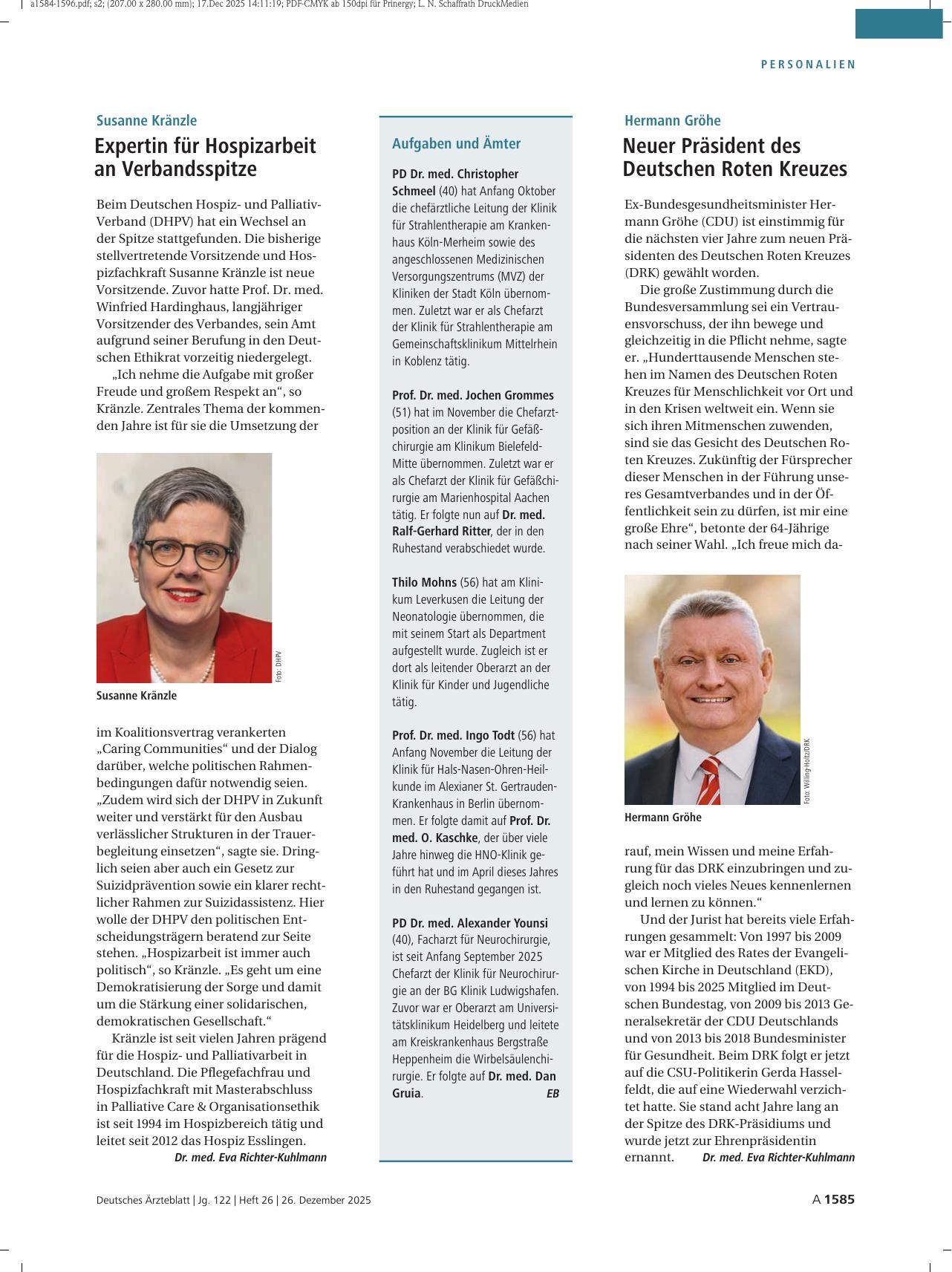 a1584-1596.pdf; s2; (207.00 x 280.00 mm); 17.Dec 2025 14:11:19; PDF-CMYK ab 150dpi für Prinergy; L. N. Schaffrath DruckMedien

PERSONALIEN

Susanne Kränzle

Expertin für Hospizarbeit an Verbandsspitze

Beim Deutschen Hospiz- und Palliativ-Verband (DHPV) hat ein Wechsel an der Spitze stattgefunden. Die bisherige stellvertretende Vorsitzende und Hospizfachkraft Susanne Kränzle ist neue Vorsitzende. Zuvor hatte Prof. Dr. med. Winfried Hardinghaus, langjähriger Vorsitzender des Verbandes, sein Amt aufgrund seiner Berufung in den Deutschen Ethikrat vorzeitig niedergelegt.

„Ich nehme die Aufgabe mit großer Freude und großem Respekt an“, so Kränzle. Zentrales Thema der kommenden Jahre ist für sie die Umsetzung der

Foto: DHPV

Susanne Kränzle

im Koalitionsvertrag verankerten „Caring Communities“ und der Dialog darüber, welche politischen Rahmenbedingungen dafür notwendig seien. „Zudem wird sich der DHPV in Zukunft weiter und verstärkt für den Ausbau verlässlicher Strukturen in der Trauerbegleitung einsetzen“, sagte sie. Dringlich seien aber auch ein Gesetz zur Suizidprävention sowie ein klarer rechtlicher Rahmen zur Suizidassistenz. Hier wolle der DHPV den politischen Entscheidungsträgern beratend zur Seite stehen. „Hospizarbeit ist immer auch politisch“, so Kränzle. „Es geht um eine Demokratisierung der Sorge und damit um die Stärkung einer solidarischen, demokratischen Gesellschaft.“

Kränzle ist seit vielen Jahren prägend für die Hospiz- und Palliativarbeit in Deutschland. Die Pflegefachfrau und Hospizfachkraft mit Masterabschluss in Palliative Care & Organisationsethik ist seit 1994 im Hospizbereich tätig und leitet seit 2012 das Hospiz Esslingen.
Dr. med. Eva Richter-Kuhlmann

Aufgaben und Ämter

PD Dr. med. Christopher Schmeel (40) hat Anfang Oktober die chefärztliche Leitung der Klinik für Strahlentherapie am Krankenhaus Köln-Merheim sowie des angeschlossenen Medizinischen Versorgungszentrums (MVZ) der Kliniken der Stadt Köln übernommen. Zuletzt war er als Chefarzt der Klinik für Strahlentherapie am Gemeinschaftsklinikum Mittelrhein in Koblenz tätig.

Prof. Dr. med. Jochen Grommes (51) hat im November die Chefarztposition an der Klinik für Gefäßchirurgie am Klinikum Bielefeld-Mitte übernommen. Zuletzt war er als Chefarzt der Klinik für Gefäßchirurgie am Marienhospital Aachen tätig. Er folgte nun auf Dr. med. Ralf-Gerhard Ritter, der in den Ruhestand verabschiedet wurde.

Thilo Mohns (56) hat am Klinikum Leverkusen die Leitung der Neonatologie übernommen, die mit seinem Start als Department aufgestellt wurde. Zugleich ist er dort als leitender Oberarzt an der Klinik für Kinder und Jugendliche tätig.

Prof. Dr. med. Ingo Todt (56) hat Anfang November die Leitung der Klinik für Hals-Nasen-Ohren-Heilkunde im Alexianer St. Gertrauden-Krankenhaus in Berlin übernommen. Er folgte damit auf Prof. Dr. med. O. Kaschke, der über viele Jahre hinweg die HNO-Klinik geführt hat und im April dieses Jahres in den Ruhestand gegangen ist.

PD Dr. med. Alexander Younsi (40), Facharzt für Neurochirurgie, ist seit Anfang September 2025 Chefarzt der Klinik für Neurochirurgie an der BG Klinik Ludwigshafen. Zuvor war er Oberarzt am Universitätsklinikum Heidelberg und leitete am Kreiskrankenhaus Bergstraße Heppenheim die Wirbelsäulenchirurgie. Er folgte auf Dr. med. Dan Gruia. EB

Hermann Gröhe

Neuer Präsident des Deutschen Roten Kreuzes

Ex-Bundesgesundheitsminister Hermann Gröhe (CDU) ist einstimmig für die nächsten vier Jahre zum neuen Präsidenten des Deutschen Roten Kreuzes (DRK) gewählt worden.

Die große Zustimmung durch die Bundesversammlung sei ein Vertrauensvorschuss, der ihn bewege und gleichzeitig in die Pflicht nehme, sagte er. „Hunderttausende Menschen stehen im Namen des Deutschen Roten Kreuzes für Menschlichkeit vor Ort und in den Krisen weltweit ein. Wenn sie sich ihren Mitmenschen zuwenden, sind sie das Gesicht des Deutschen Roten Kreuzes. Zukünftig der Fürsprecher dieser Menschen in der Führung unseres Gesamtverbandes und in der Öffentlichkeit sein zu dürfen, ist mir eine große Ehre“, betonte der 64-Jährige nach seiner Wahl. „Ich freue mich da-

Foto: Willing-Holtz/DRK

Hermann Gröhe

rauf, mein Wissen und meine Erfahrung für das DRK einzubringen und zugleich noch vieles Neues kennenlernen und lernen zu können.“

Und der Jurist hat bereits viele Erfahrungen gesammelt: Von 1997 bis 2009 war er Mitglied des Rates der Evangelischen Kirche in Deutschland (EKD), von 1994 bis 2025 Mitglied im Deutschen Bundestag, von 2009 bis 2013 Generalsekretär der CDU Deutschlands und von 2013 bis 2018 Bundesminister für Gesundheit. Beim DRK folgt er jetzt auf die CSU-Politikerin Gerda Hasselfeldt, die auf eine Wiederwahl verzichtet hatte. Sie stand acht Jahre lang an der Spitze des DRK-Präsidiums und wurde jetzt zur Ehrenpräsidentin ernannt. Dr. med. Eva Richter-Kuhlmann

Deutsches Ärzteblatt | Jg. 122 | Heft 26 | 26. Dezember 2025

A 1585